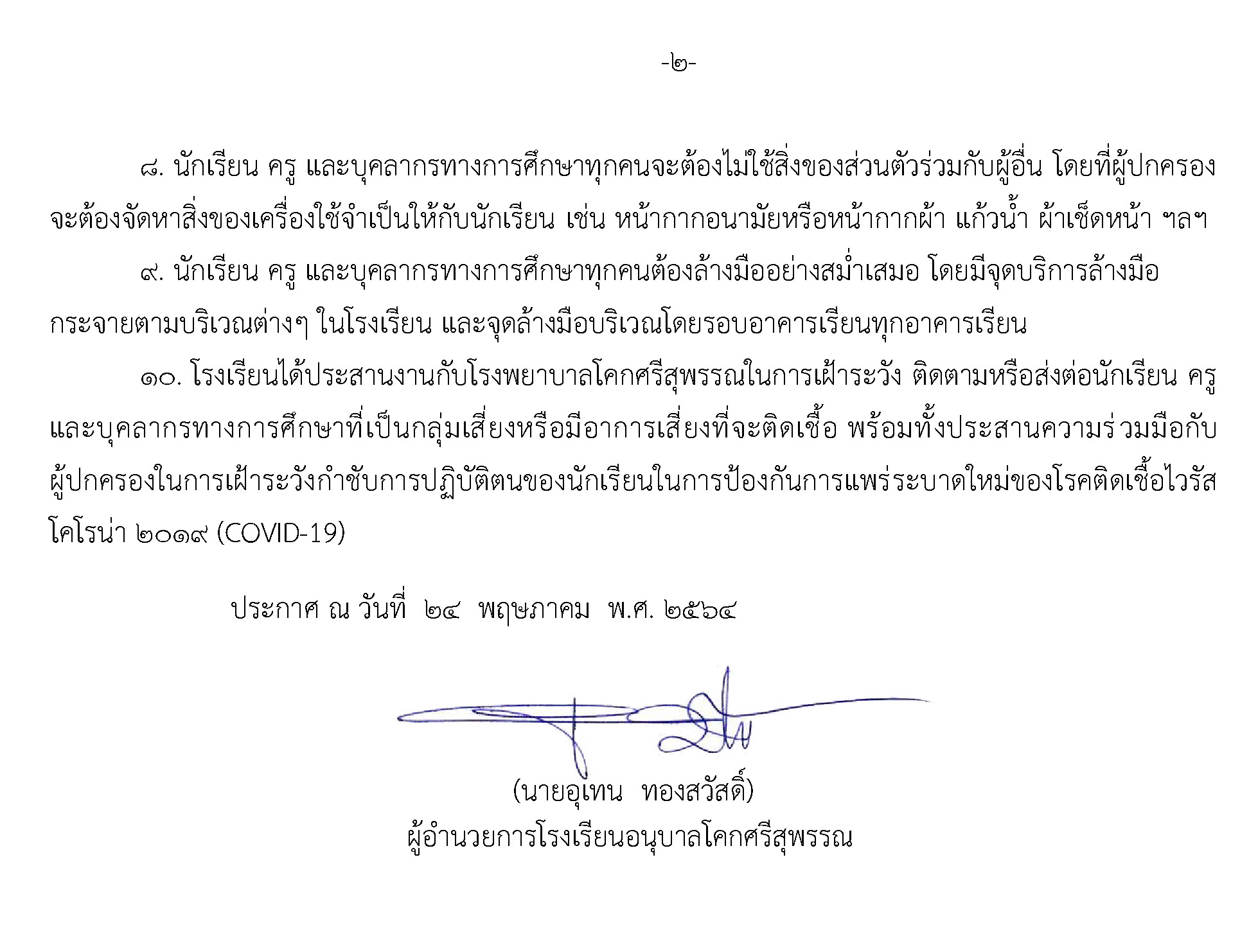 -๒-

๘. นักเรียน ครู และบุคลากรทางการศึกษาทุกคนจะต้องไม่ใช้สิ่งของส่วนตัวร่วมกับผู้อื่น โดยที่ผู้ปกครองจะต้องจัดหาสิ่งของเครื่องใช้จำเป็นให้กับนักเรียน เช่น หน้ากากอนามัยหรือหน้ากากผ้า แก้วน้ำ ผ้าเช็ดหน้า ฯลฯ

๙. นักเรียน ครู และบุคลากรทางการศึกษาทุกคนต้องล้างมืออย่างสม่ำเสมอ โดยมีจุดบริการล้างมือกระจายตามบริเวณต่างๆ ในโรงเรียน และจุดล้างมือบริเวณโดยรอบอาคารเรียนทุกอาคารเรียน

๑๐. โรงเรียนได้ประสานงานกับโรงพยาบาลโคกศรีสุพรรณในการเฝ้าระวัง ติดตามหรือส่งต่อนักเรียน ครู และบุคลากรทางการศึกษาที่เป็นกลุ่มเสี่ยงหรือมีอาการเสี่ยงที่จะติดเชื้อ พร้อมทั้งประสานความร่วมมือกับผู้ปกครองในการเฝ้าระวังกำชับการปฏิบัติตนของนักเรียนในการป้องกันการแพร่ระบาดใหม่ของโรคติดเชื้อไวรัสโคโรน่า ๒๐๑๙ (COVID-19)

ประกาศ ณ วันที่ ๒๔ พฤษภาคม พ.ศ. ๒๕๖๔

(นายอุเทน ทองสวัสดิ์)
ผู้อำนวยการโรงเรียนอนุบาลโคกศรีสุพรรณ